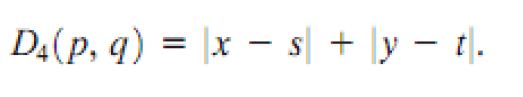 $D_4(p, q) = |x - s| + |y - t|.$